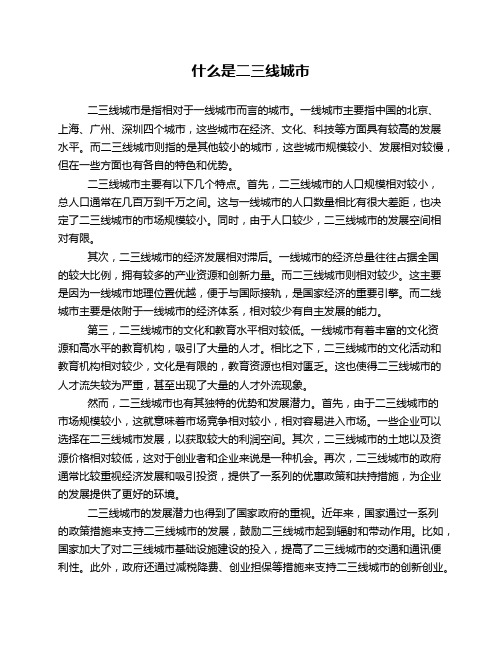 什么是二三线城市

二三线城市是指相对于一线城市而言的城市。一线城市主要指中国的北京、上海、广州、深圳四个城市，这些城市在经济、文化、科技等方面具有较高的发展水平。而二三线城市则指的是其他较小的城市，这些城市规模较小、发展相对较慢，但在一些方面也有各自的特色和优势。

二三线城市主要有以下几个特点。首先，二三线城市的人口规模相对较小，总人口通常在几百万到千万之间。这与一线城市的人口数量相比有很大差距，也决定了二三线城市的市场规模较小。同时，由于人口较少，二三线城市的发展空间相对有限。

其次，二三线城市的经济发展相对滞后。一线城市的经济总量往往占据全国的较大比例，拥有较多的产业资源和创新力量。而二三线城市则相对较少。这主要是因为一线城市地理位置优越，便于与国际接轨，是国家经济的重要引擎。而二线城市主要是依附于一线城市的经济体系，相对较少有自主发展的能力。

第三，二三线城市的文化和教育水平相对较低。一线城市有着丰富的文化资源和高水平的教育机构，吸引了大量的人才。相比之下，二三线城市的文化活动和教育机构相对较少，文化是有限的，教育资源也相对匮乏。这也使得二三线城市的人才流失较为严重，甚至出现了大量的人才外流现象。

然而，二三线城市也有其独特的优势和发展潜力。首先，由于二三线城市的市场规模较小，这就意味着市场竞争相对较小，相对容易进入市场。一些企业可以选择在二三线城市发展，以获取较大的利润空间。其次，二三线城市的土地以及资源价格相对较低，这对于创业者和企业来说是一种机会。再次，二三线城市的政府通常比较重视经济发展和吸引投资，提供了一系列的优惠政策和扶持措施，为企业的发展提供了更好的环境。

二三线城市的发展潜力也得到了国家政府的重视。近年来，国家通过一系列的政策措施来支持二三线城市的发展，鼓励二三线城市起到辐射和带动作用。比如，国家加大了对二三线城市基础设施建设的投入，提高了二三线城市的交通和通讯便利性。此外，政府还通过减税降费、创业担保等措施来支持二三线城市的创新创业。